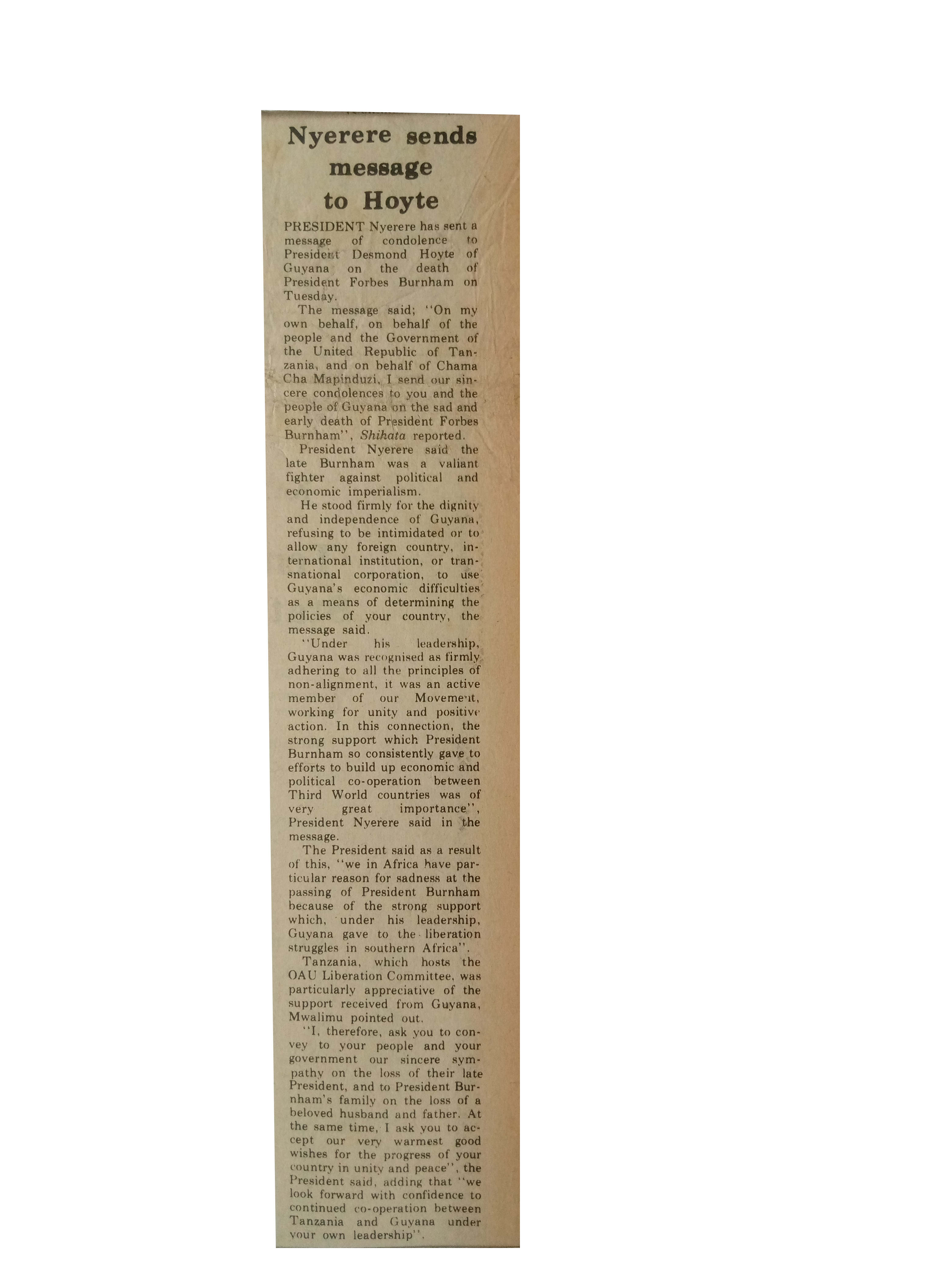 Nyerere sends message to Hoyte

PRESIDENT Nyerere has sent a message of condolence to President Desmond Hoyte of Guyana on the death of President Forbes Burnham on Tuesday.

The message said; "On my own behalf, on behalf of the people and the Government of the United Republic of Tanzania, and on behalf of Chama Cha Mapinduzi, I send our sincere condolences to you and the people of Guyana on the sad and early death of President Forbes Burnham", Shihata reported.

President Nyerere said the late Burnham was a valiant fighter against political and economic imperialism.

He stood firmly for the dignity and independence of Guyana, refusing to be intimidated or to allow any foreign country, international institution, or transnational corporation, to use Guyana's economic difficulties as a means of determining the policies of your country, the message said.

"Under his leadership, Guyana was recognised as firmly adhering to all the principles of non-alignment, it was an active member of our Movement, working for unity and positive action. In this connection, the strong support which President Burnham so consistently gave to efforts to build up economic and political co-operation between Third World countries was of very great importance", President Nyerere said in the message.

The President said as a result of this, "we in Africa have particular reason for sadness at the passing of President Burnham because of the strong support which, under his leadership, Guyana gave to the liberation struggles in southern Africa".

Tanzania, which hosts the OAU Liberation Committee, was particularly appreciative of the support received from Guyana, Mwalimu pointed out.

"I, therefore, ask you to convey to your people and your government our sincere sympathy on the loss of their late President, and to President Burnham's family on the loss of a beloved husband and father. At the same time, I ask you to accept our very warmest good wishes for the progress of your country in unity and peace", the President said, adding that "we look forward with confidence to continued co-operation between Tanzania and Guyana under your own leadership".